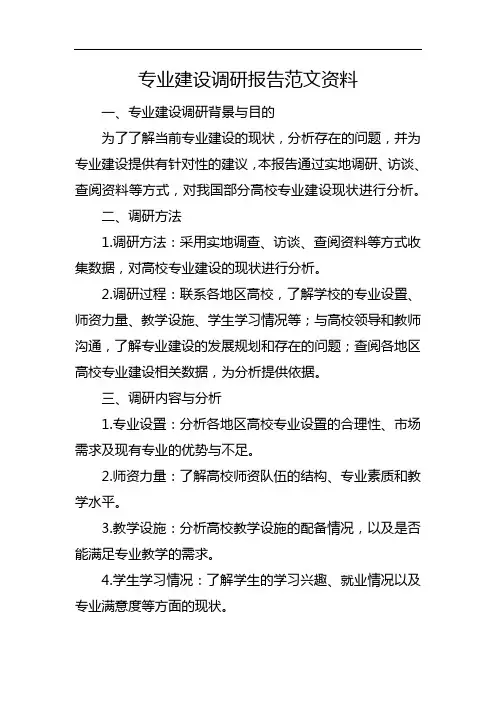 专业建设调研报告范文资料

一、专业建设调研背景与目的

为了了解当前专业建设的现状，分析存在的问题，并为专业建设提供有针对性的建议，本报告通过实地调研、访谈、查阅资料等方式，对我国部分高校专业建设现状进行分析。

二、调研方法

1.调研方法：采用实地调查、访谈、查阅资料等方式收集数据，对高校专业建设的现状进行分析。

2.调研过程：联系各地区高校，了解学校的专业设置、师资力量、教学设施、学生学习情况等；与高校领导和教师沟通，了解专业建设的发展规划和存在的问题；查阅各地区高校专业建设相关数据，为分析提供依据。

三、调研内容与分析

1.专业设置：分析各地区高校专业设置的合理性、市场需求及现有专业的优势与不足。

2.师资力量：了解高校师资队伍的结构、专业素质和教学水平。

3.教学设施：分析高校教学设施的配备情况，以及是否能满足专业教学的需求。

4.学生学习情况：了解学生的学习兴趣、就业情况以及专业满意度等方面的现状。